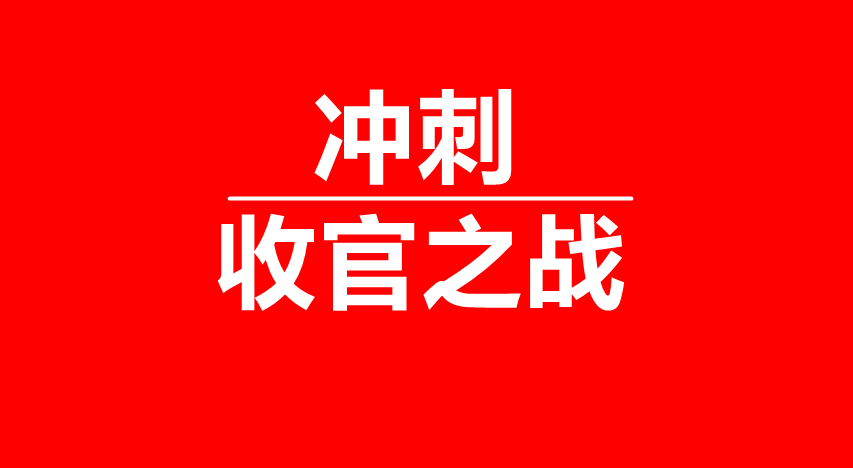 冲刺

收官之战